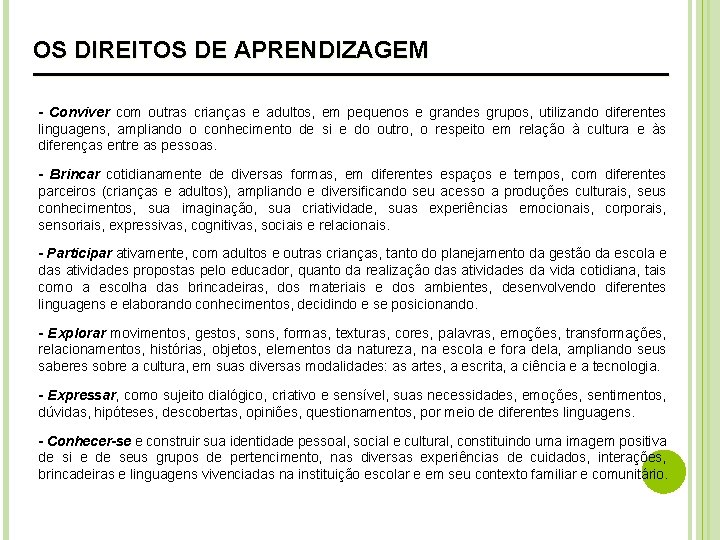 OS DIREITOS DE APRENDIZAGEM

- Conviver com outras crianças e adultos, em pequenos e grandes grupos, utilizando diferentes linguagens, ampliando o conhecimento de si e do outro, o respeito em relação à cultura e às diferenças entre as pessoas.

- Brincar cotidianamente de diversas formas, em diferentes espaços e tempos, com diferentes parceiros (crianças e adultos), ampliando e diversificando seu acesso a produções culturais, seus conhecimentos, sua imaginação, sua criatividade, suas experiências emocionais, corporais, sensoriais, expressivas, cognitivas, sociais e relacionais.

- Participar ativamente, com adultos e outras crianças, tanto do planejamento da gestão da escola e das atividades propostas pelo educador, quanto da realização das atividades da vida cotidiana, tais como a escolha das brincadeiras, dos materiais e dos ambientes, desenvolvendo diferentes linguagens e elaborando conhecimentos, decidindo e se posicionando.

- Explorar movimentos, gestos, sons, formas, texturas, cores, palavras, emoções, transformações, relacionamentos, histórias, objetos, elementos da natureza, na escola e fora dela, ampliando seus saberes sobre a cultura, em suas diversas modalidades: as artes, a escrita, a ciência e a tecnologia.

- Expressar, como sujeito dialógico, criativo e sensível, suas necessidades, emoções, sentimentos, dúvidas, hipóteses, descobertas, opiniões, questionamentos, por meio de diferentes linguagens.

- Conhecer-se e construir sua identidade pessoal, social e cultural, constituindo uma imagem positiva de si e de seus grupos de pertencimento, nas diversas experiências de cuidados, interações, brincadeiras e linguagens vivenciadas na instituição escolar e em seu contexto familiar e comunitário.